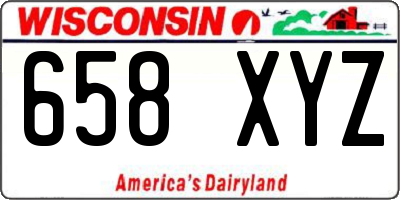 WISCONSIN

658 XYZ

America's Dairyland